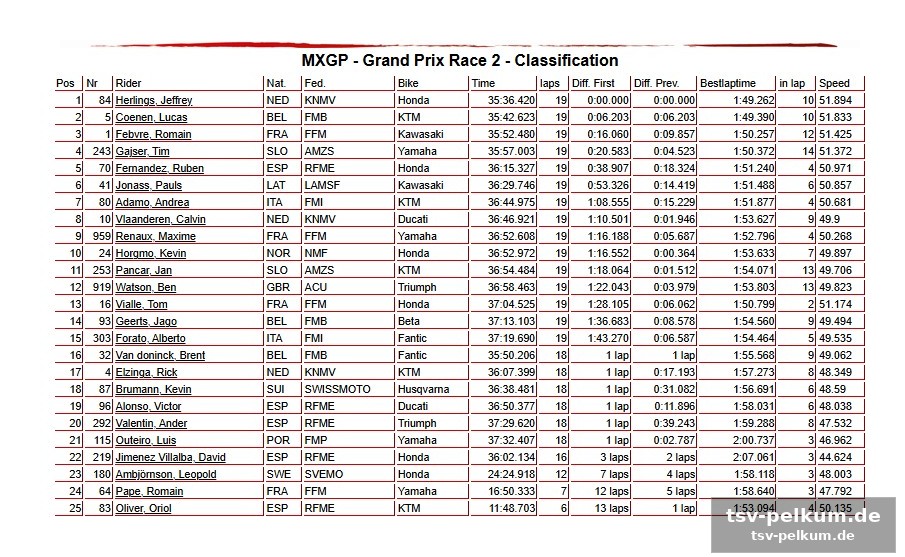 MXGP - Grand Prix Race 2 - Classification

| Pos | Nr | Rider | Nat. | Fed. | Bike | Time | laps | Diff. First | Diff. Prev. | Bestlaptime | in lap | Speed |
|---|---|---|---|---|---|---|---|---|---|---|---|---|
| 1 | 84 | Herlings, Jeffrey | NED | KNMV | Honda | 35:36.420 | 19 | 0:00.000 | 0:00.000 | 1:49.262 | 10 | 51.894 |
| 2 | 5 | Coenen, Lucas | BEL | FMB | KTM | 35:42.623 | 19 | 0:06.203 | 0:06.203 | 1:49.390 | 10 | 51.833 |
| 3 | 1 | Febvre, Romain | FRA | FFM | Kawasaki | 35:52.480 | 19 | 0:16.060 | 0:09.857 | 1:50.257 | 12 | 51.425 |
| 4 | 243 | Gajser, Tim | SLO | AMZS | Yamaha | 35:57.003 | 19 | 0:20.583 | 0:04.523 | 1:50.372 | 14 | 51.372 |
| 5 | 70 | Fernandez, Ruben | ESP | RFME | Honda | 36:15.327 | 19 | 0:38.907 | 0:18.324 | 1:51.240 | 4 | 50.971 |
| 6 | 41 | Jonass, Pauls | LAT | LAMSF | Kawasaki | 36:29.746 | 19 | 0:53.326 | 0:14.419 | 1:51.488 | 6 | 50.857 |
| 7 | 80 | Adamo, Andrea | ITA | FMI | KTM | 36:44.975 | 19 | 1:08.555 | 0:15.229 | 1:51.877 | 4 | 50.681 |
| 8 | 10 | Vlaanderen, Calvin | NED | KNMV | Ducati | 36:46.921 | 19 | 1:10.501 | 0:01.946 | 1:53.627 | 9 | 49.9 |
| 9 | 959 | Renaux, Maxime | FRA | FFM | Yamaha | 36:52.608 | 19 | 1:16.188 | 0:05.687 | 1:52.796 | 4 | 50.268 |
| 10 | 24 | Horgmo, Kevin | NOR | NMF | Honda | 36:52.972 | 19 | 1:16.552 | 0:00.364 | 1:53.633 | 7 | 49.897 |
| 11 | 253 | Pancar, Jan | SLO | AMZS | KTM | 36:54.484 | 19 | 1:18.064 | 0:01.512 | 1:54.071 | 13 | 49.706 |
| 12 | 919 | Watson, Ben | GBR | ACU | Triumph | 36:58.463 | 19 | 1:22.043 | 0:03.979 | 1:53.803 | 13 | 49.823 |
| 13 | 16 | Vialle, Tom | FRA | FFM | Honda | 37:04.525 | 19 | 1:28.105 | 0:06.062 | 1:50.799 | 2 | 51.174 |
| 14 | 93 | Geerts, Jago | BEL | FMB | Beta | 37:13.103 | 19 | 1:36.683 | 0:08.578 | 1:54.560 | 9 | 49.494 |
| 15 | 303 | Forato, Alberto | ITA | FMI | Fantic | 37:19.690 | 19 | 1:43.270 | 0:06.587 | 1:54.464 | 5 | 49.535 |
| 16 | 32 | Van doninck, Brent | BEL | FMB | Fantic | 35:50.206 | 18 | 1 lap | 1 lap | 1:55.568 | 9 | 49.062 |
| 17 | 4 | Elzinga, Rick | NED | KNMV | KTM | 36:07.399 | 18 | 1 lap | 0:17.193 | 1:57.273 | 8 | 48.349 |
| 18 | 87 | Brumann, Kevin | SUI | SWISSMOTO | Husqvarna | 36:38.481 | 18 | 1 lap | 0:31.082 | 1:56.691 | 6 | 48.59 |
| 19 | 96 | Alonso, Victor | ESP | RFME | Ducati | 36:50.377 | 18 | 1 lap | 0:11.896 | 1:58.031 | 6 | 48.038 |
| 20 | 292 | Valentin, Ander | ESP | RFME | Triumph | 37:29.620 | 18 | 1 lap | 0:39.243 | 1:59.288 | 8 | 47.532 |
| 21 | 115 | Outeiro, Luis | POR | FMP | Yamaha | 37:32.407 | 18 | 1 lap | 0:02.787 | 2:00.737 | 3 | 46.962 |
| 22 | 219 | Jimenez Villalba, David | ESP | RFME | Honda | 36:02.134 | 16 | 3 laps | 2 laps | 2:07.061 | 3 | 44.624 |
| 23 | 180 | Ambjörnson, Leopold | SWE | SVEMO | Honda | 24:24.918 | 12 | 7 laps | 4 laps | 1:58.118 | 3 | 48.003 |
| 24 | 64 | Pape, Romain | FRA | FFM | Yamaha | 16:50.333 | 7 | 12 laps | 5 laps | 1:58.640 | 3 | 47.792 |
| 25 | 83 | Oliver, Oriol | ESP | RFME | KTM | 11:48.703 | 6 | 13 laps | 1 lap | 1:53.094 | 4 | 50.135 |

tsv-pelkum.de
tsv-pelkum.de